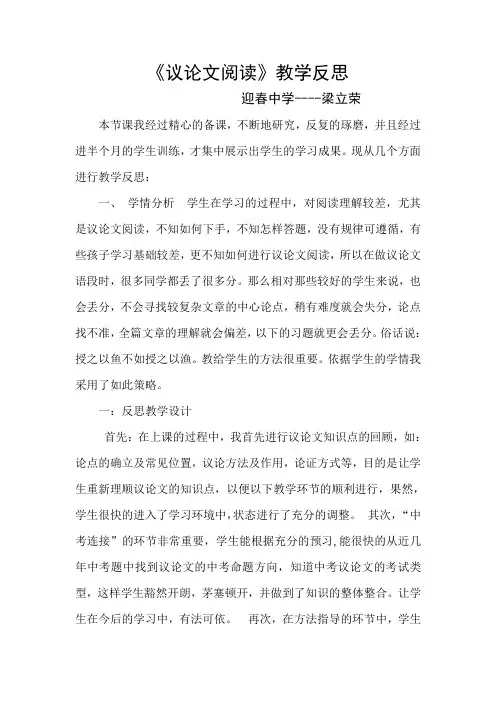 《议论文阅读》教学反思

迎春中学----梁立荣

本节课我经过精心的备课，不断地研究，反复的琢磨，并且经过进半个月的学生训练，才集中展示出学生的学习成果。现从几个方面进行教学反思：

一、 学情分析 学生在学习的过程中，对阅读理解较差，尤其是议论文阅读，不知如何下手，不知怎样答题，没有规律可遵循，有些孩子学习基础较差，更不知如何进行议论文阅读，所以在做议论文语段时，很多同学都丢了很多分。那么相对那些较好的学生来说，也会丢分，不会寻找较复杂文章的中心论点，稍有难度就会失分，论点找不准，全篇文章的理解就会偏差，以下的习题就更会丢分。俗话说：授之以鱼不如授之以渔。教给学生的方法很重要。依据学生的学情我采用了如此策略。

一：反思教学设计

首先：在上课的过程中，我首先进行议论文知识点的回顾，如：论点的确立及常见位置，议论方法及作用，论证方式等，目的是让学生重新理顺议论文的知识点，以便以下教学环节的顺利进行，果然，学生很快的进入了学习环境中，状态进行了充分的调整。 其次，“中考连接”的环节非常重要，学生能根据充分的预习,能很快的从近几年中考题中找到议论文的中考命题方向，知道中考议论文的考试类型，这样学生豁然开朗，茅塞顿开，并做到了知识的整体整合。让学生在今后的学习中，有法可依。 再次，在方法指导的环节中，学生